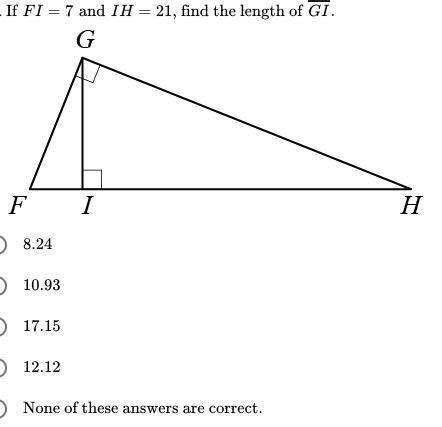 If $FI = 7$ and $IH = 21$, find the length of $\overline{GI}$.

$G$

$F$ $I$ $H$

8.24

10.93

17.15

12.12

None of these answers are correct.